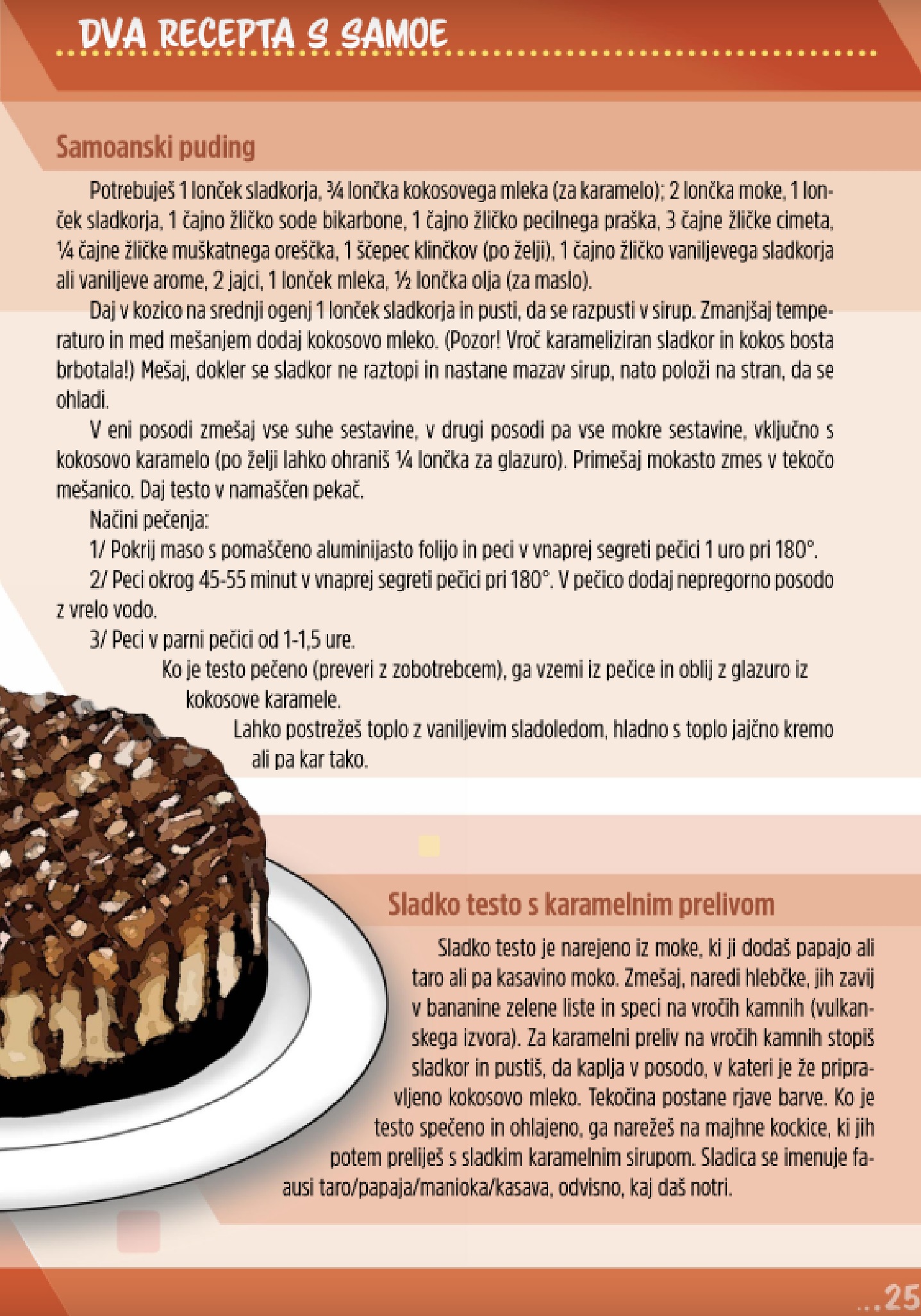 DVA RECEPTA S SAMOE

Samoanski puding

Potrebuješ 1 lonček sladkorja, ¾ lončka kokosovega mleka (za karamelo); 2 lončka moke, 1 lonček sladkorja, 1 čajno žličko sode bikarbone, 1 čajno žličko pecilnega praška, 3 čajne žličke cimeta, ¼ čajne žličke muškatnega oreščka, 1 ščepec klinčkov (po želji), 1 čajno žličko vaniljevega sladkorja ali vaniljeve arome, 2 jajci, 1 lonček mleka, ½ lončka olja (za maslo).

Daj v kozico na srednji ogenj 1 lonček sladkorja in pusti, da se razpusti v sirup. Zmanjšaj temperaturo in med mešanjem dodaj kokosovo mleko. (Pozor! Vroč karameliziran sladkor in kokos bosta brbotala!) Mešaj, dokler se sladkor ne raztopi in nastane mazav sirup, nato položi na stran, da se ohladi.

V eni posodi zmešaj vse suhe sestavine, v drugi posodi pa vse mokre sestavine, vključno s kokosovo karamelo (po želji lahko ohraniš ¼ lončka za glazuro). Primešaj mokasto zmes v tekočo mešanico. Daj testo v namaščen pekač.

Načini pečenja:

1/ Pokrij maso s pomaščeno aluminijasto folijo in peci v vnaprej segreti pečici 1 uro pri 180°.

2/ Peci okrog 45-55 minut v vnaprej segreti pečici pri 180°. V pečico dodaj nepregorno posodo z vrelo vodo.

3/ Peci v parni pečici od 1-1,5 ure.

Ko je testo pečeno (preveri z zobotrebcem), ga vzemi iz pečice in oblij z glazuro iz kokosove karamele.

Lahko postrežeš toplo z vaniljevim sladoledom, hladno s toplo jajčno kremo ali pa kar tako.

Sladko testo s karamelnim prelivom

Sladko testo je narejeno iz moke, ki ji dodaš papajo ali taro ali pa kasavino moko. Zmešaj, naredi hlebčke, jih zavij v bananine zelene liste in speci na vročih kamnih (vulkanskega izvora). Za karamelni preliv na vročih kamnih stopiš sladkor in pustiš, da kaplja v posodo, v kateri je že pripravljeno kokosovo mleko. Tekočina postane rjave barve. Ko je testo spečeno in ohlajeno, ga narežeš na majhne kockice, ki jih potem preliješ s sladkim karamelnim sirupom. Sladica se imenuje faausi taro/papaja/manioka/kasava, odvisno, kaj daš notri.

...25